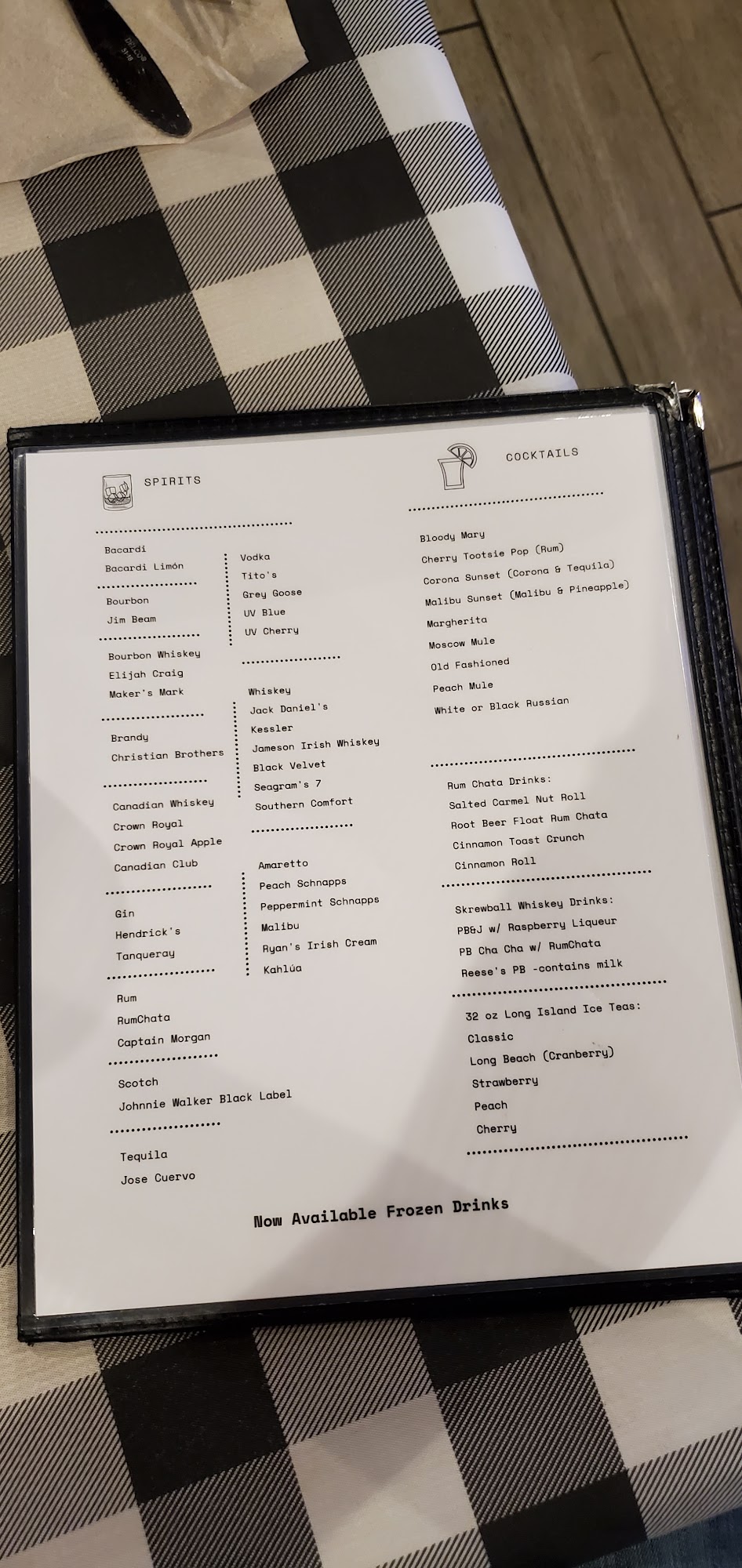 SPIRITS

Bacardi
Bacardi Limón

Bourbon
Jim Beam

Bourbon Whiskey
Elijah Craig
Maker's Mark

Brandy
Christian Brothers

Canadian Whiskey
Crown Royal
Crown Royal Apple
Canadian Club

Gin
Hendrick's
Tanqueray

Rum
RumChata
Captain Morgan

Scotch
Johnnie Walker Black Label

Tequila
Jose Cuervo

Vodka
Tito's
Grey Goose
UV Blue
UV Cherry

Whiskey
Jack Daniel's
Kessler
Jameson Irish Whiskey
Black Velvet
Seagram's 7
Southern Comfort

Amaretto
Peach Schnapps
Peppermint Schnapps
Malibu
Ryan's Irish Cream
Kahlúa

COCKTAILS

Bloody Mary
Cherry Tootsie Pop (Rum)
Corona Sunset (Corona & Tequila)
Malibu Sunset (Malibu & Pineapple)
Margherita
Moscow Mule
Old Fashioned
Peach Mule
White or Black Russian

Rum Chata Drinks:
Salted Carmel Nut Roll
Root Beer Float Rum Chata
Cinnamon Toast Crunch
Cinnamon Roll

Skrewball Whiskey Drinks:
PB&J w/ Raspberry Liqueur
PB Cha Cha w/ RumChata
Reese's PB -contains milk

32 oz Long Island Ice Teas:
Classic
Long Beach (Cranberry)
Strawberry
Peach
Cherry

Now Available Frozen Drinks